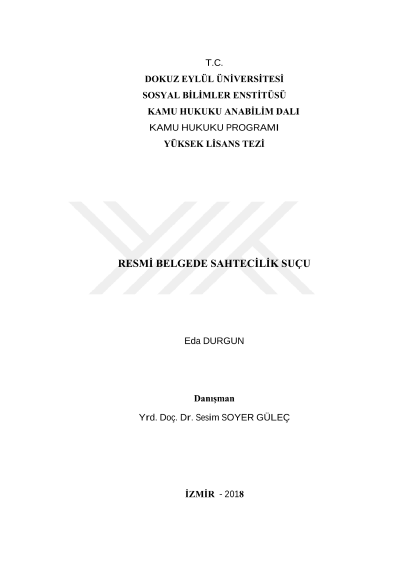 T.C.
DOKUZ EYLÜL ÜNİVERSİTESİ
SOSYAL BİLİMLER ENSTİTÜSÜ
KAMU HUKUKU ANABİLİM DALI
KAMU HUKUKU PROGRAMI
YÜKSEK LİSANS TEZİ

RESMİ BELGEDE SAHTECİLİK SUÇU

Eda DURGUN

Danışman
Yrd. Doç. Dr. Sesim SOYER GÜLEÇ

İZMİR - 2018